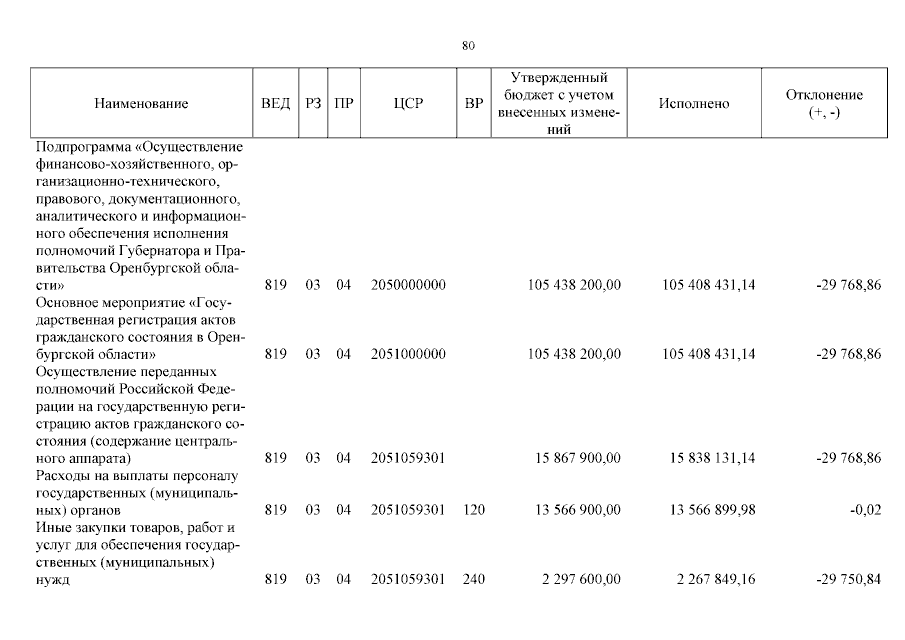 80

| Наименование | ВЕД | РЗ | ПР | ЦСР | ВР | Утвержденный бюджет с учетом внесенных изменений | Исполнено | Отклонение (+, -) |
|---|---|---|---|---|---|---|---|---|
| Подпрограмма «Осуществление финансово-хозяйственного, организационно-технического, правового, документационного, аналитического и информационного обеспечения исполнения полномочий Губернатора и Правительства Оренбургской области» | 819 | 03 | 04 | 2050000000 | | 105 438 200,00 | 105 408 431,14 | -29 768,86 |
| Основное мероприятие «Государственная регистрация актов гражданского состояния в Оренбургской области» | 819 | 03 | 04 | 2051000000 | | 105 438 200,00 | 105 408 431,14 | -29 768,86 |
| Осуществление переданных полномочий Российской Федерации на государственную регистрацию актов гражданского состояния (содержание центрального аппарата) | 819 | 03 | 04 | 2051059301 | | 15 867 900,00 | 15 838 131,14 | -29 768,86 |
| Расходы на выплаты персоналу государственных (муниципальных) органов | 819 | 03 | 04 | 2051059301 | 120 | 13 566 900,00 | 13 566 899,98 | -0,02 |
| Иные закупки товаров, работ и услуг для обеспечения государственных (муниципальных) нужд | 819 | 03 | 04 | 2051059301 | 240 | 2 297 600,00 | 2 267 849,16 | -29 750,84 |